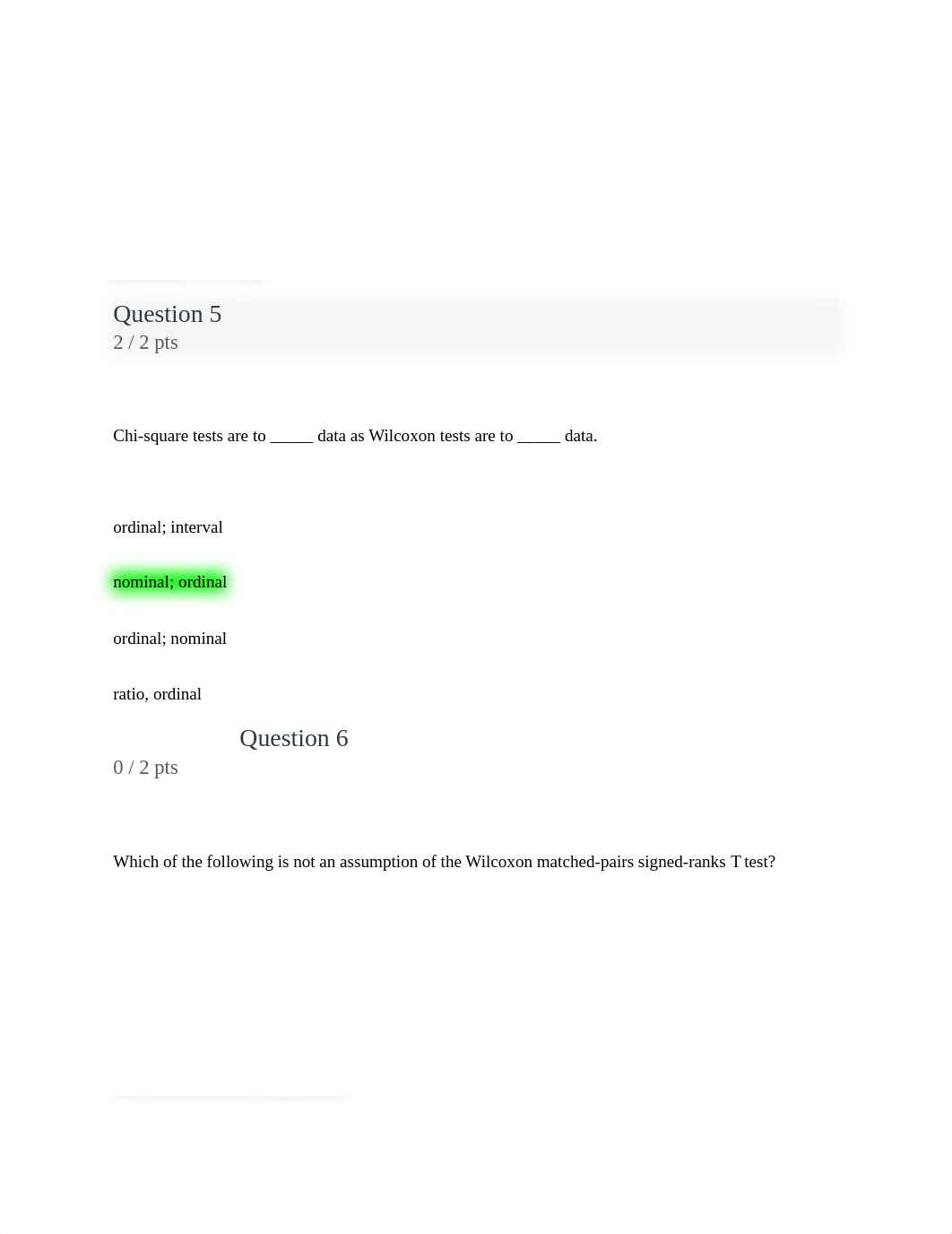 Question 5
2 / 2 pts

Chi-square tests are to _____ data as Wilcoxon tests are to _____ data.

ordinal; interval

nominal; ordinal

ordinal; nominal

ratio, ordinal

Question 6
0 / 2 pts

Which of the following is not an assumption of the Wilcoxon matched-pairs signed-ranks T test?